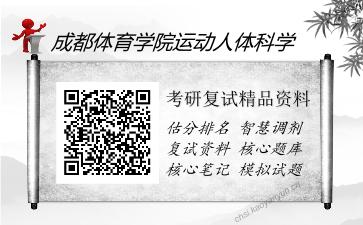 成都体育学院运动人体科学

考研复试精品资料

估分排名 智慧调剂
复试资料 核心题库
核心笔记 模拟试题

chsi.kaoyanyun.cn